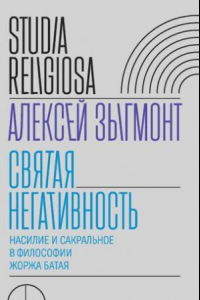 STUDIA RELIGIOSA

АЛЕКСЕЙ ЗЫГМОНТ

СВЯТАЯ НЕГАТИВНОСТЬ

НАСИЛИЕ И САКРАЛЬНОЕ В ФИЛОСОФИИ ЖОРЖА БАТАЯ